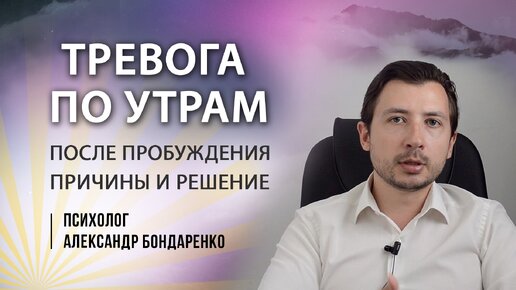 ТРЕВОГА ПО УТРАМ

ПОСЛЕ ПРОБУЖДЕНИЯ
ПРИЧИНЫ И РЕШЕНИЕ

ПСИХОЛОГ
АЛЕКСАНДР БОНДАРЕНКО